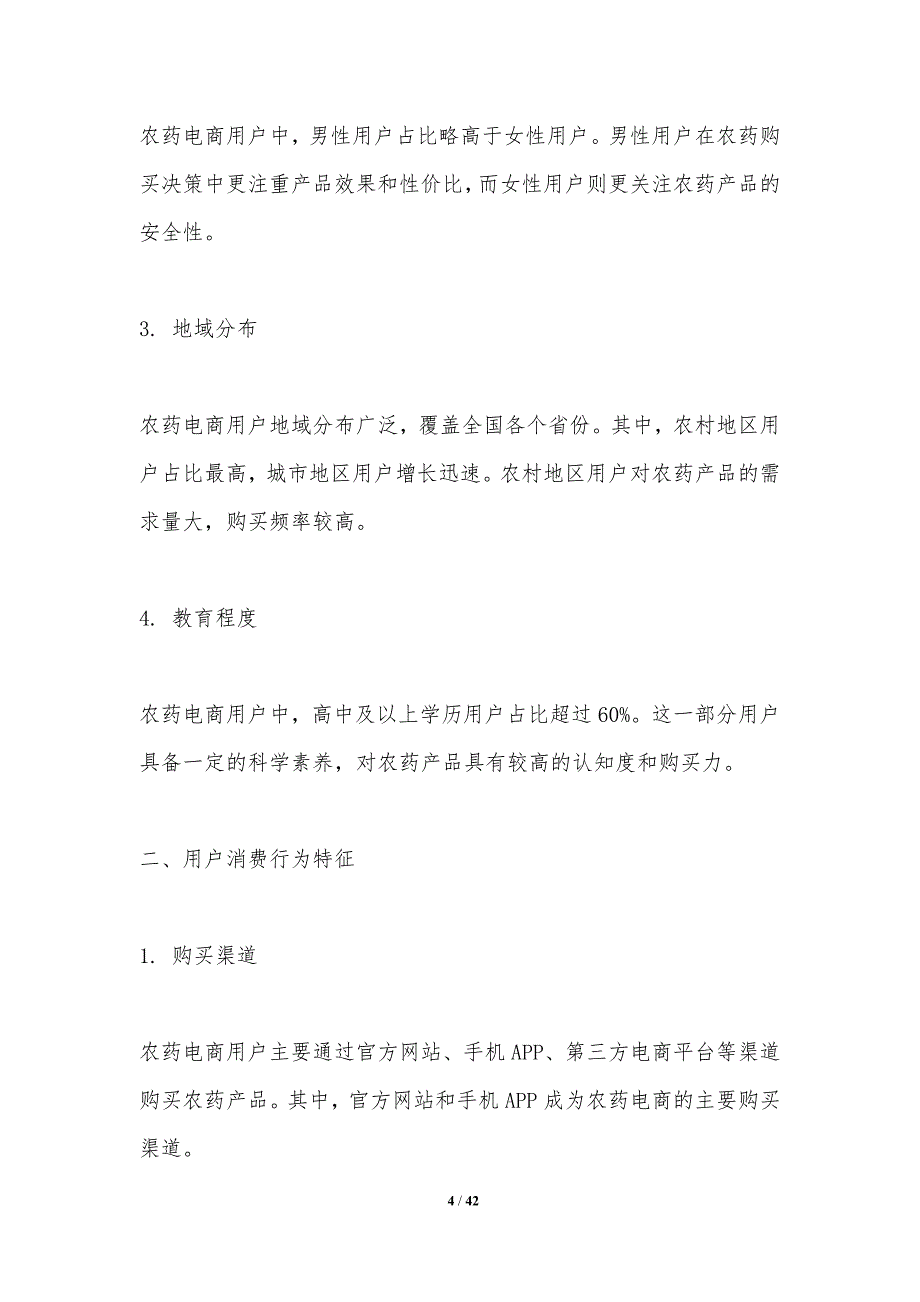 农药电商用户中，男性用户占比略高于女性用户。男性用户在农药购买决策中更注重产品效果和性价比，而女性用户则更关注农药产品的安全性。

3. 地域分布

农药电商用户地域分布广泛，覆盖全国各个省份。其中，农村地区用户占比最高，城市地区用户增长迅速。农村地区用户对农药产品的需求量大，购买频率较高。

4. 教育程度

农药电商用户中，高中及以上学历用户占比超过60%。这一部分用户具备一定的科学素养，对农药产品具有较高的认知度和购买力。

二、用户消费行为特征

1. 购买渠道

农药电商用户主要通过官方网站、手机APP、第三方电商平台等渠道购买农药产品。其中，官方网站和手机APP成为农药电商的主要购买渠道。

4 / 42